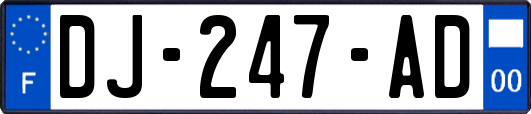 F

DJ-247-AD

00